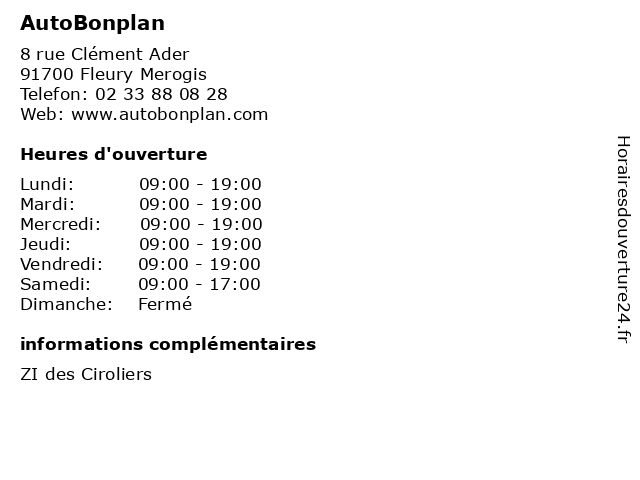 AutoBonplan

8 rue Clément Ader
91700 Fleury Merogis
Telefon: 02 33 88 08 28
Web: www.autobonplan.com

Heures d'ouverture

Lundi: 09:00 - 19:00
Mardi: 09:00 - 19:00
Mercredi: 09:00 - 19:00
Jeudi: 09:00 - 19:00
Vendredi: 09:00 - 19:00
Samedi: 09:00 - 17:00
Dimanche: Fermé

informations complémentaires

ZI des Ciroliers

Horairesdouverture24.fr